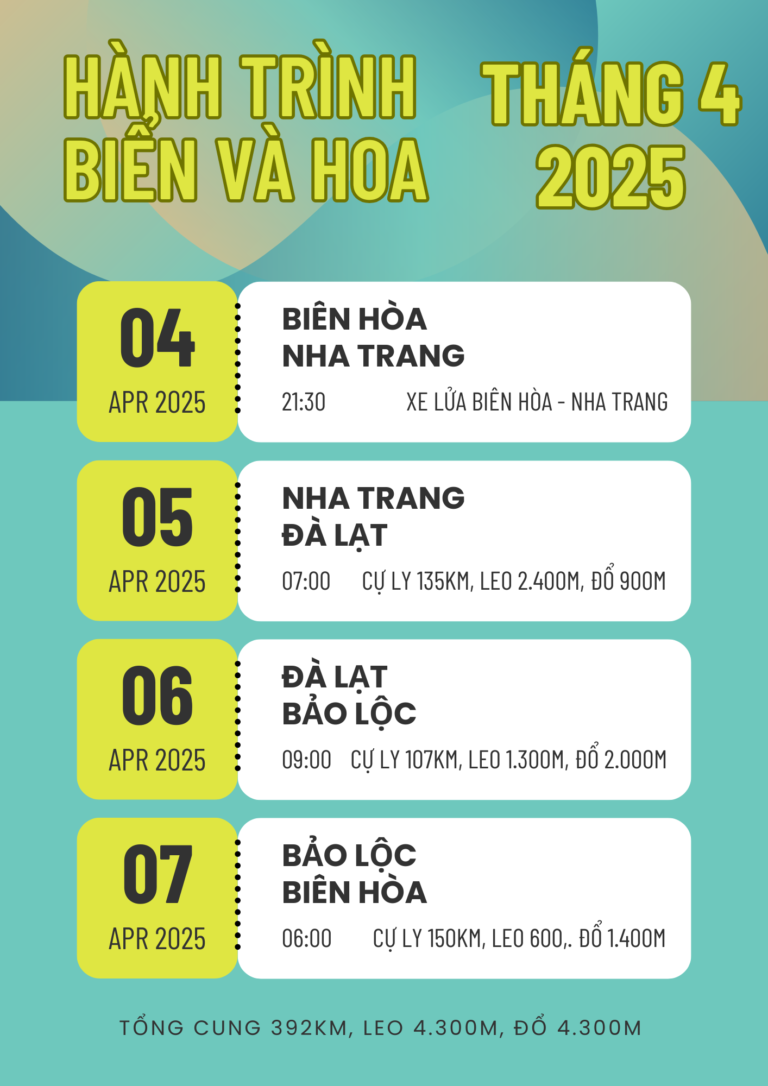 HÀNH TRÌNH BIỂN VÀ HOA

THÁNG 4 2025

04
APR 2025

BIÊN HÒA
NHA TRANG
21:30 XE LỬA BIÊN HÒA - NHA TRANG

05
APR 2025

NHA TRANG
ĐÀ LẠT
07:00 CỰ LY 135KM, LEO 2.400M, ĐỔ 900M

06
APR 2025

ĐÀ LẠT
BẢO LỘC
09:00 CỰ LY 107KM, LEO 1.300M, ĐỔ 2.000M

07
APR 2025

BẢO LỘC
BIÊN HÒA
06:00 CỰ LY 150KM, LEO 600,. ĐỔ 1.400M

TỔNG CUNG 392KM, LEO 4.300M, ĐỔ 4.300M